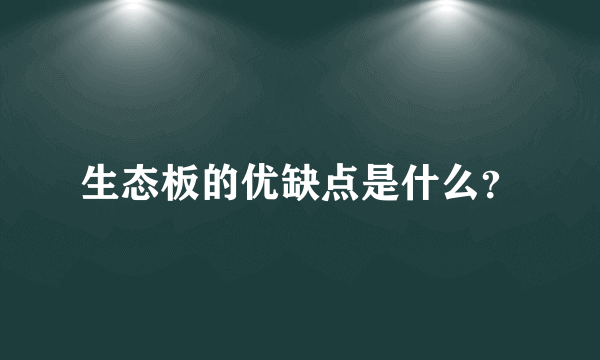 生态板的优缺点是什么?